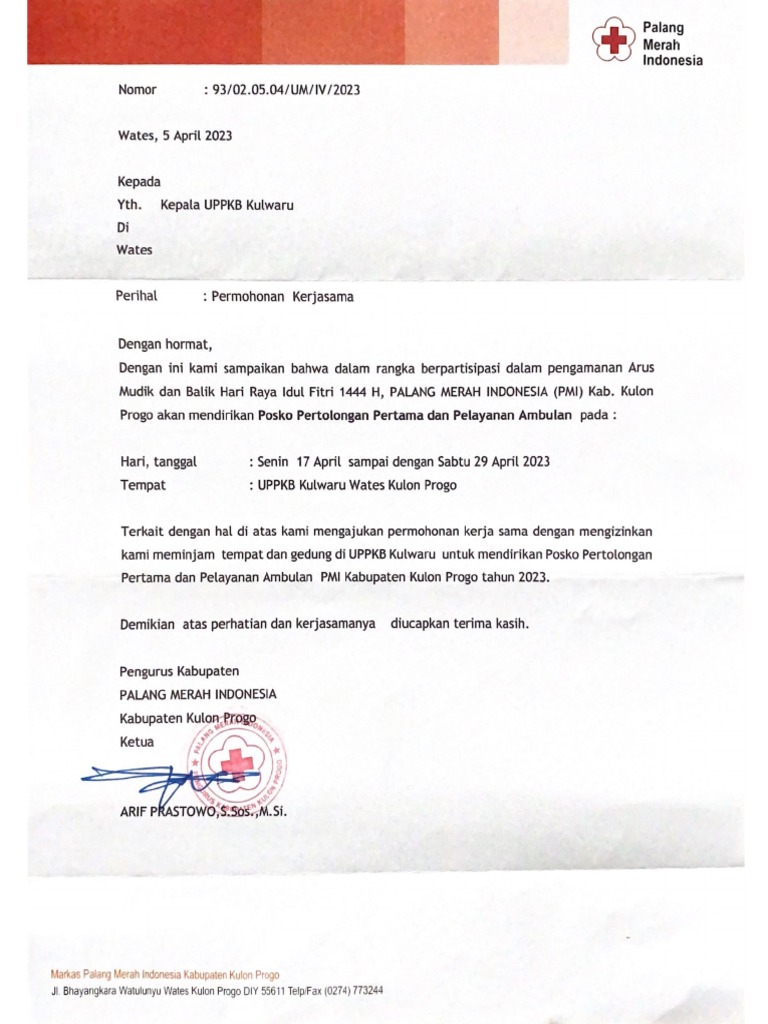 Palang Merah Indonesia

Nomor : 93/02.05.04/UM/IV/2023

Wates, 5 April 2023

Kepada
Yth. Kepala UPPKB Kulwaru
Di
Wates

Perihal : Permohonan Kerjasama

Dengan hormat,
Dengan ini kami sampaikan bahwa dalam rangka berpartisipasi dalam pengamanan Arus Mudik dan Balik Hari Raya Idul Fitri 1444 H, PALANG MERAH INDONESIA (PMI) Kab. Kulon Progo akan mendirikan Posko Pertolongan Pertama dan Pelayanan Ambulan pada :

Hari, tanggal : Senin 17 April sampai dengan Sabtu 29 April 2023
Tempat : UPPKB Kulwaru Wates Kulon Progo

Terkait dengan hal di atas kami mengajukan permohonan kerja sama dengan mengizinkan kami meminjam tempat dan gedung di UPPKB Kulwaru untuk mendirikan Posko Pertolongan Pertama dan Pelayanan Ambulan PMI Kabupaten Kulon Progo tahun 2023.

Demikian atas perhatian dan kerjasamanya diucapkan terima kasih.

Pengurus Kabupaten
PALANG MERAH INDONESIA
Kabupaten Kulon Progo
Ketua

PALANG MERAH INDONESIA KABUPATEN KULON PROGO

ARIF PRASTOWO,S.Sos.,M.Si.

Markas Palang Merah Indonesia Kabupaten Kulon Progo
Jl. Bhayangkara Watulunyu Wates Kulon Progo DIY 55611 Telp/Fax (0274) 773244